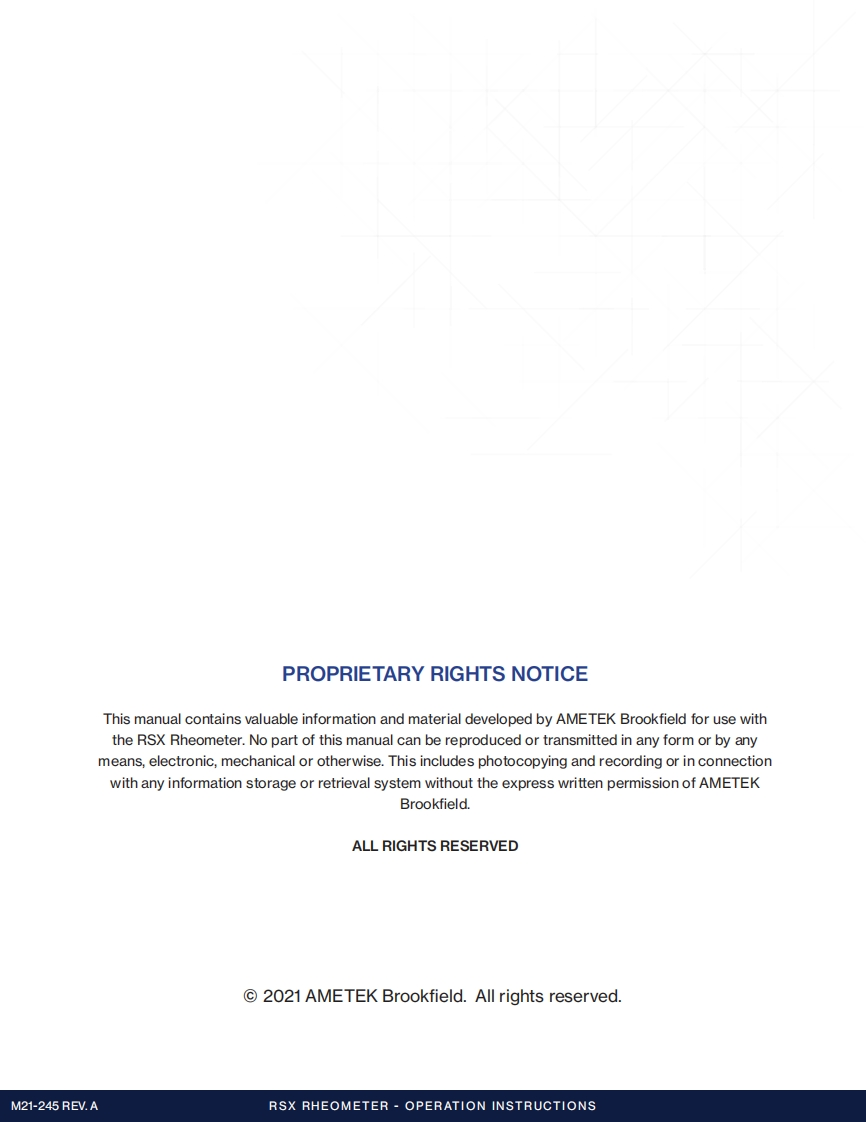 PROPRIETARY RIGHTS NOTICE

This manual contains valuable information and material developed by AMETEK Brookfield for use with the RSX Rheometer. No part of this manual can be reproduced or transmitted in any form or by any means, electronic, mechanical or otherwise. This includes photocopying and recording or in connection with any information storage or retrieval system without the express written permission of AMETEK Brookfield.

ALL RIGHTS RESERVED

© 2021 AMETEK Brookfield. All rights reserved.

M21-245 REV. A

RSX RHEOMETER - OPERATION INSTRUCTIONS